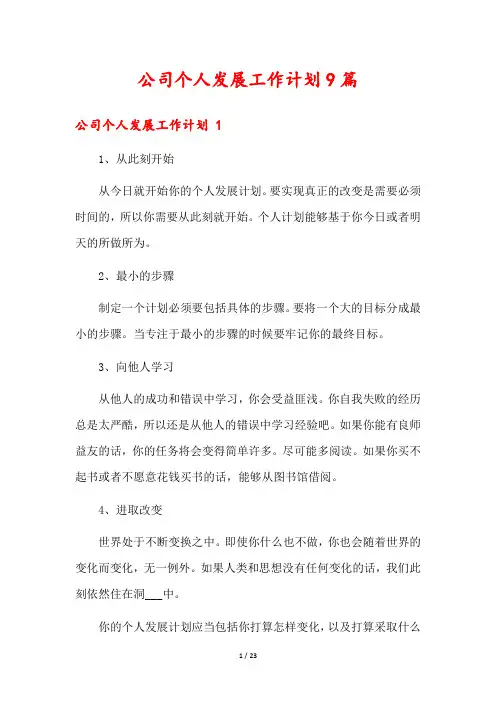 公司个人发展工作计划9篇

公司个人发展工作计划 1

1、从此刻开始

从今日就开始你的个人发展计划。要实现真正的改变是需要必须时间的，所以你需要从此刻就开始。个人计划能够基于你今日或者明天的所做所为。

2、最小的步骤

制定一个计划必须要包括具体的步骤。要将一个大的目标分成最小的步骤。当专注于最小的步骤的时候要牢记你的最终目标。

3、向他人学习

从他人的成功和错误中学习，你会受益匪浅。你自我失败的经历总是太严酷，所以还是从他人的错误中学习经验吧。如果你能有良师益友的话，你的任务将会变得简单许多。尽可能多阅读。如果你买不起书或者不愿意花钱买书的话，能够从图书馆借阅。

4、进取改变

世界处于不断变换之中。即使你什么也不做，你也会随着世界的变化而变化，无一例外。如果人类和思想没有任何变化的话，我们此刻依然住在洞___中。

你的个人发展计划应当包括你打算怎样变化，以及打算采取什么

1 / 23